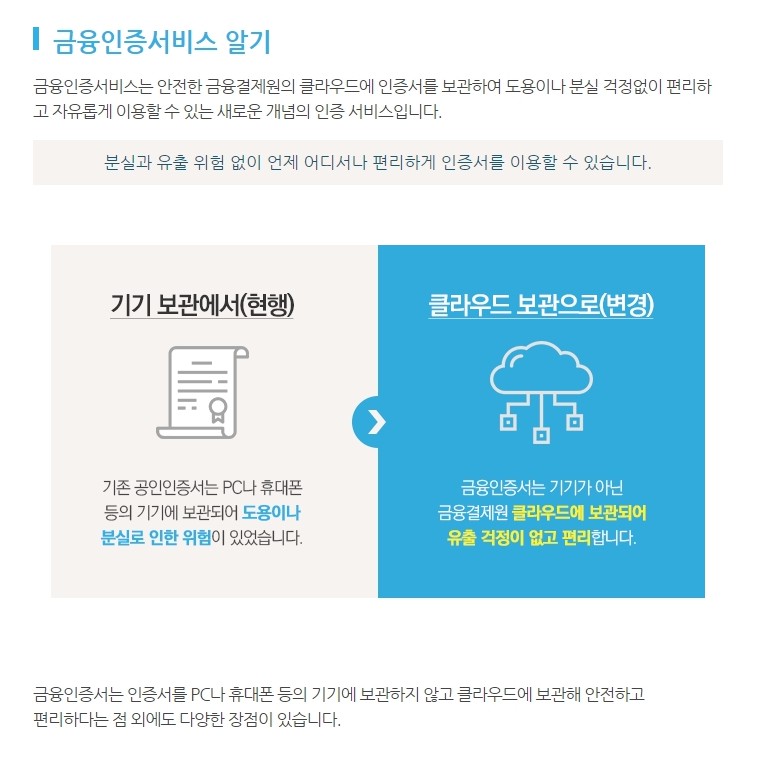 금융인증서비스 알기

금융인증서비스는 안전한 금융결제원의 클라우드에 인증서를 보관하여 도용이나 분실 걱정없이 편리하고 자유롭게 이용할 수 있는 새로운 개념의 인증 서비스입니다.

분실과 유출 위험 없이 언제 어디서나 편리하게 인증서를 이용할 수 있습니다.

기기 보관에서(현행)

기존 공인인증서는 PC나 휴대폰 등의 기기에 보관되어 도용이나 분실로 인한 위험이 있었습니다.

클라우드 보관으로(변경)

금융인증서는 기기가 아닌 금융결제원 클라우드에 보관되어 유출 걱정이 없고 편리합니다.

금융인증서는 인증서를 PC나 휴대폰 등의 기기에 보관하지 않고 클라우드에 보관해 안전하고 편리하다는 점 외에도 다양한 장점이 있습니다.